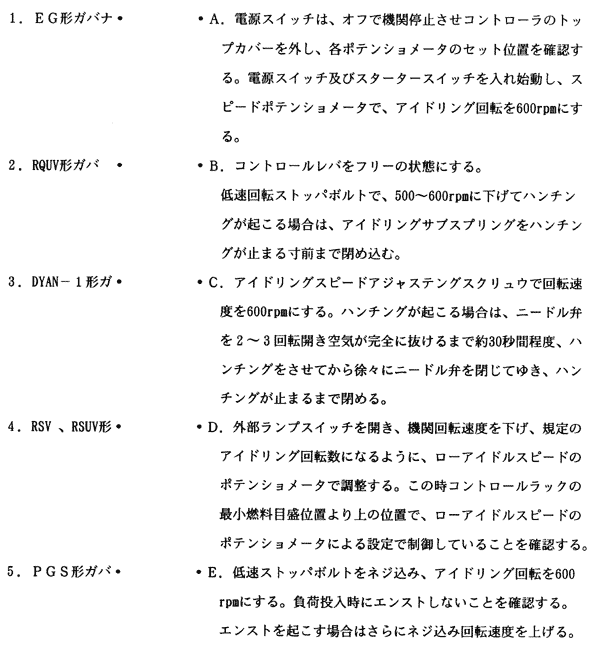 1．ＥＧ形ガバナ・

2．RQUV形ガバ　・

3．DYAN－１形ガ・

4．RSV 、RSUV形・

5．ＰＧＳ形ガバ・

・A．電源スイッチは、オフで機関停止させコントローラのトップカバーを外し、各ポテンショメータのセット位置を確認する。電源スイッチ及びスタータースイッチを入れ始動し、スピードポテンショメータで、アイドリング回転を600rpmにする。

・B．コントロールレバをフリーの状態にする。
低速回転ストッパボルトで、500～600rpmに下げてハンチングが起こる場合は、アイドリングサブスプリングをハンチングが止まる寸前まで閉め込む。

・C．アイドリングスピードアジャステングスクリュウで回転速度を600rpmにする。ハンチングが起こる場合は、ニードル弁を２～３回転開き空気が完全に抜けるまで約30秒間程度、ハンチングをさせてから徐々にニードル弁を閉じてゆき、ハンチングが止まるまで閉める。

・D．外部ランプスイッチを開き、機関回転速度を下げ、規定のアイドリング回転数になるように、ローアイドルスピードのポテンショメータで調整する。この時コントロールラックの最小燃料目盛位置より上の位置で、ローアイドルスピードのポテンショメータによる設定で制御していることを確認する。

・E．低速ストッパボルトをネジ込み、アイドリング回転を600rpmにする。負荷投入時にエンストしないことを確認する。
エンストを起こす場合はさらにネジ込み回転速度を上げる。